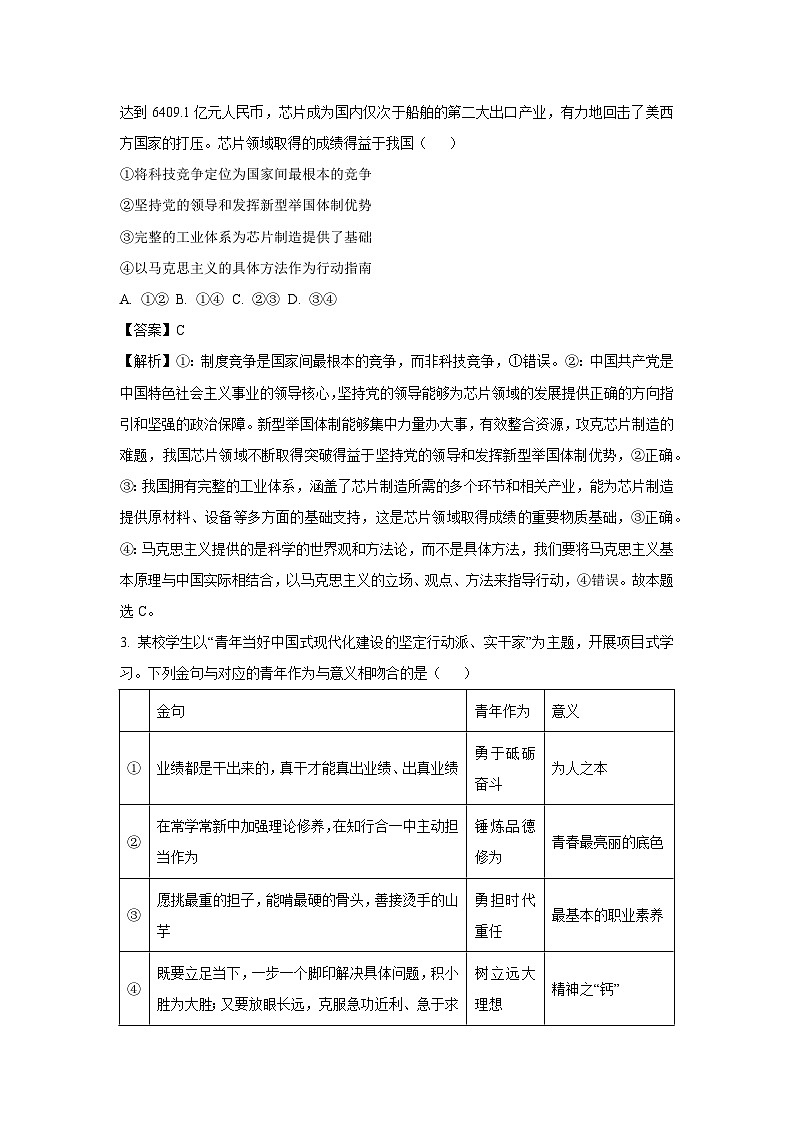 达到 6409.1 亿元人民币，芯片成为国内仅次于船舶的第二大出口产业，有力地回击了美西方国家的打压。芯片领域取得的成绩得益于我国（　）

①将科技竞争定位为国家间最根本的竞争

②坚持党的领导和发挥新型举国体制优势

③完整的工业体系为芯片制造提供了基础

④以马克思主义的具体方法作为行动指南

A. ①② B. ①④ C. ②③ D. ③④

【答案】C

【解析】①：制度竞争是国家间最根本的竞争，而非科技竞争，①错误。②：中国共产党是中国特色社会主义事业的领导核心，坚持党的领导能够为芯片领域的发展提供正确的方向指引和坚强的政治保障。新型举国体制能够集中力量办大事，有效整合资源，攻克芯片制造的难题，我国芯片领域不断取得突破得益于坚持党的领导和发挥新型举国体制优势，②正确。③：我国拥有完整的工业体系，涵盖了芯片制造所需的多个环节和相关产业，能为芯片制造提供原材料、设备等多方面的基础支持，这是芯片领域取得成绩的重要物质基础，③正确。④：马克思主义提供的是科学的世界观和方法论，而不是具体方法，我们要将马克思主义基本原理与中国实际相结合，以马克思主义的立场、观点、方法来指导行动，④错误。故本题选 C。

3. 某校学生以“青年当好中国式现代化建设的坚定行动派、实干家”为主题，开展项目式学习。下列金句与对应的青年作为与意义相吻合的是（　）

| | 金句 | 青年作为 | 意义 |
|---|---|---|---|
| ① | 业绩都是干出来的，真干才能真出业绩、出真业绩 | 勇于砥砺奋斗 | 为人之本 |
| ② | 在常学常新中加强理论修养，在知行合一中主动担当作为 | 锤炼品德修为 | 青春最亮丽的底色 |
| ③ | 愿挑最重的担子，能啃最硬的骨头，善接烫手的山芋 | 勇担时代重任 | 最基本的职业素养 |
| ④ | 既要立足当下，一步一个脚印解决具体问题，积小胜为大胜；又要放眼长远，克服急功近利、急于求 | 树立远大理想 | 精神之“钙” |